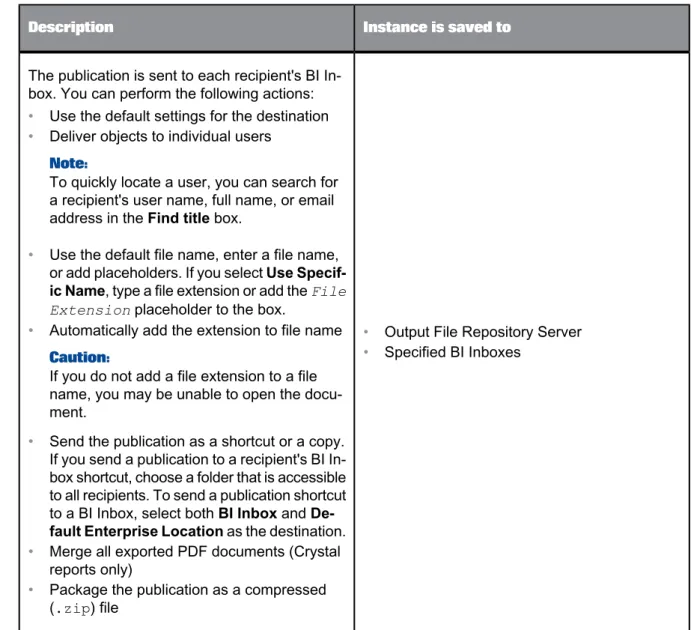 | Description | Instance is saved to |
|---|---|
| The publication is sent to each recipient's BI Inbox. You can perform the following actions: • Use the default settings for the destination • Deliver objects to individual users Note: To quickly locate a user, you can search for a recipient's user name, full name, or email address in the Find title box. • Use the default file name, enter a file name, or add placeholders. If you select Use Specific Name, type a file extension or add the File Extension placeholder to the box. • Automatically add the extension to file name Caution: If you do not add a file extension to a file name, you may be unable to open the document. • Send the publication as a shortcut or a copy. If you send a publication to a recipient's BI Inbox shortcut, choose a folder that is accessible to all recipients. To send a publication shortcut to a BI Inbox, select both BI Inbox and Default Enterprise Location as the destination. • Merge all exported PDF documents (Crystal reports only) • Package the publication as a compressed (.zip) file | • Output File Repository Server • Specified BI Inboxes |